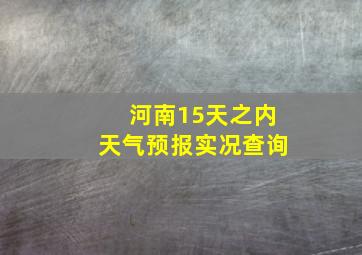 河南15天之内
天气预报实况查询